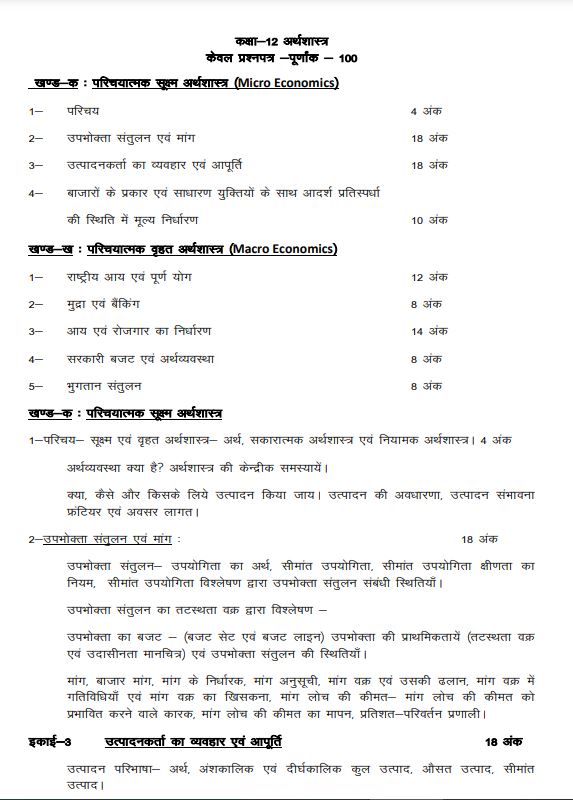 कक्षा–12 अर्थशास्त्र
केवल प्रश्नपत्र –पूर्णांक – 100

खण्ड–क : परिचयात्मक सूक्ष्म अर्थशास्त्र (Micro Economics)

1– परिचय 4 अंक

2– उपभोक्ता संतुलन एवं मांग 18 अंक

3– उत्पादनकर्ता का व्यवहार एवं आपूर्ति 18 अंक

4– बाजारों के प्रकार एवं साधारण युक्तियों के साथ आदर्श प्रतिस्पर्धा की स्थिति में मूल्य निर्धारण 10 अंक

खण्ड–ख : परिचयात्मक वृहत अर्थशास्त्र (Macro Economics)

1– राष्ट्रीय आय एवं पूर्ण योग 12 अंक

2– मुद्रा एवं बैंकिंग 8 अंक

3– आय एवं रोजगार का निर्धारण 14 अंक

4– सरकारी बजट एवं अर्थव्यवस्था 8 अंक

5– भुगतान संतुलन 8 अंक

खण्ड–क : परिचयात्मक सूक्ष्म अर्थशास्त्र

1–परिचय– सूक्ष्म एवं वृहत अर्थशास्त्र– अर्थ, सकारात्मक अर्थशास्त्र एवं नियामक अर्थशास्त्र। 4 अंक

अर्थव्यवस्था क्या है? अर्थशास्त्र की केन्द्रीक समस्यायें।

क्या, कैसे और किसके लिये उत्पादन किया जाय। उत्पादन की अवधारणा, उत्पादन संभावना फ्रंटियर एवं अवसर लागत।

2–उपभोक्ता संतुलन एवं मांग : 18 अंक

उपभोक्ता संतुलन– उपयोगिता का अर्थ, सीमांत उपयोगिता, सीमांत उपयोगिता क्षीणता का नियम, सीमांत उपयोगिता विश्लेषण द्वारा उपभोक्ता संतुलन संबंधी स्थितियाँ।

उपभोक्ता संतुलन का तटस्थता वक्र द्वारा विश्लेषण –

उपभोक्ता का बजट – (बजट सेट एवं बजट लाइन) उपभोक्ता की प्राथमिकतायें (तटस्थता वक्र एवं उदासीनता मानचित्र) एवं उपभोक्ता संतुलन की स्थितियाँ।

मांग, बाजार मांग, मांग के निर्धारक, मांग अनुसूची, मांग वक्र एवं उसकी ढलान, मांग वक्र में गतिविधियाँ एवं मांग वक्र का खिसकना, मांग लोच की कीमत– मांग लोच की कीमत को प्रभावित करने वाले कारक, मांग लोच की कीमत का मापन, प्रतिशत–परिवर्तन प्रणाली।

इकाई–3 उत्पादनकर्ता का व्यवहार एवं आपूर्ति 18 अंक

उत्पादन परिभाषा– अर्थ, अंशकालिक एवं दीर्घकालिक कुल उत्पाद, औसत उत्पाद, सीमांत उत्पाद।